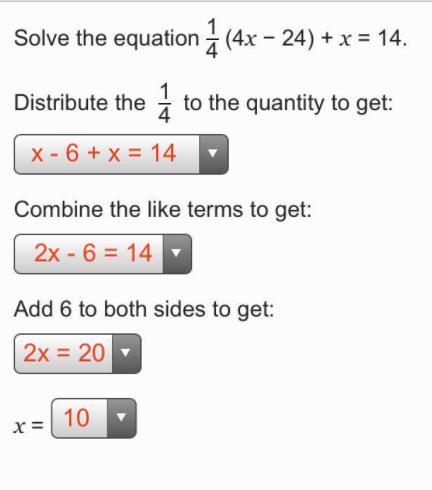 Solve the equation $\frac{1}{4}(4x - 24) + x = 14$.

Distribute the $\frac{1}{4}$ to the quantity to get:

x - 6 + x = 14

Combine the like terms to get:

2x - 6 = 14

Add 6 to both sides to get:

2x = 20

$x =$ 10